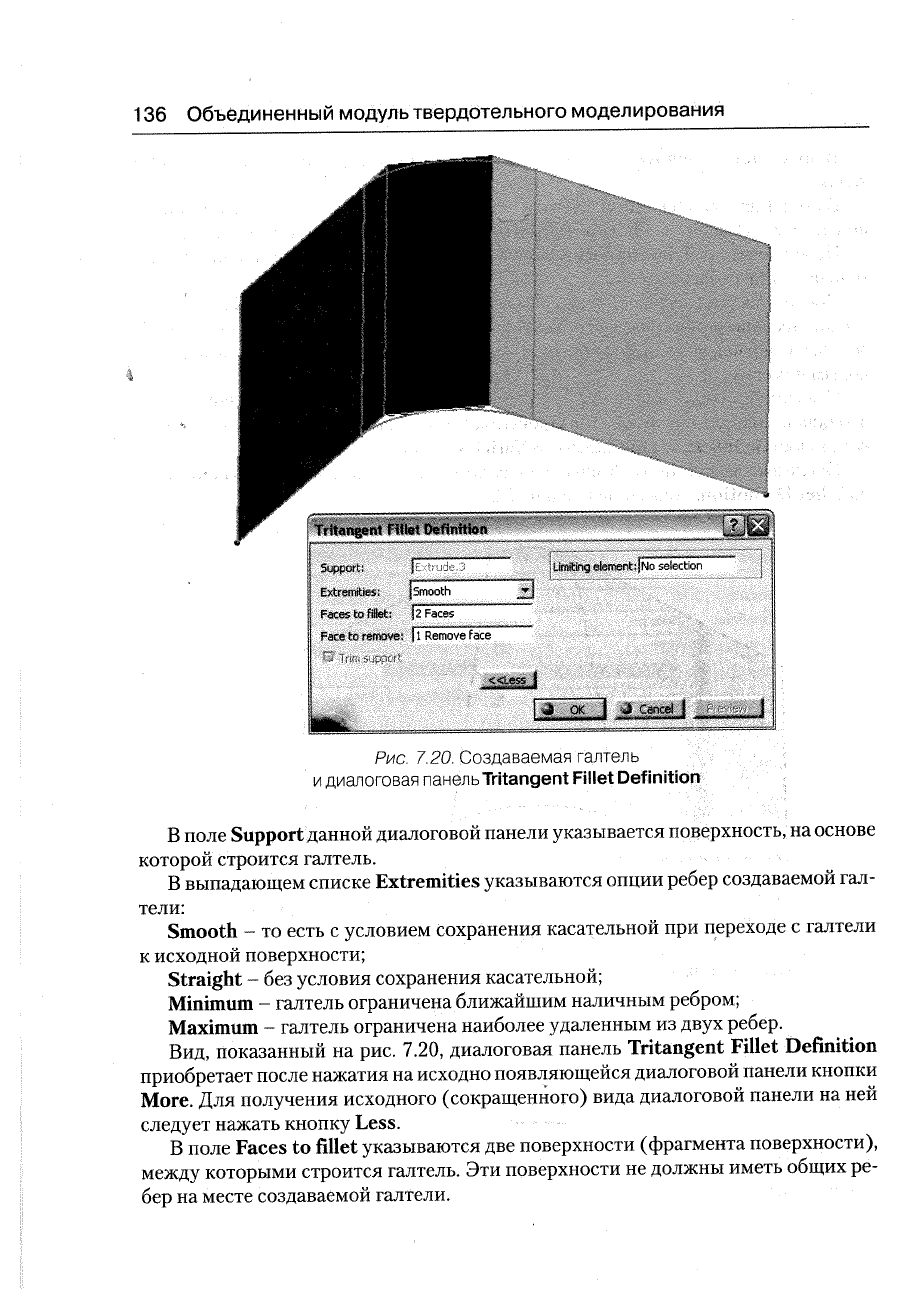 136 Объединенный модуль твердотельного моделирования

Tritangent Fillet Definition

Support: Extrude.3

Extremities: Smooth

Faces to fillet: 2 Faces

Face to remove: 1 Remove face

Trim support

Limiting element: No selection

<<Less

OK

Cancel

Preview

Рис. 7.20. Создаваемая галтель и диалоговая панель Tritangent Fillet Definition

В поле Support данной диалоговой панели указывается поверхность, на основе которой строится галтель.

В выпадающем списке Extremities указываются опции ребер создаваемой галтели:

Smooth – то есть с условием сохранения касательной при переходе с галтели к исходной поверхности;

Straight – без условия сохранения касательной;

Minimum – галтель ограничена ближайшим наличным ребром;

Maximum – галтель ограничена наиболее удаленным из двух ребер.

Вид, показанный на рис. 7.20, диалоговая панель Tritangent Fillet Definition приобретает после нажатия на исходно появляющейся диалоговой панели кнопки More. Для получения исходного (сокращенного) вида диалоговой панели на ней следует нажать кнопку Less.

В поле Faces to fillet указываются две поверхности (фрагмента поверхности), между которыми строится галтель. Эти поверхности не должны иметь общих ребер на месте создаваемой галтели.